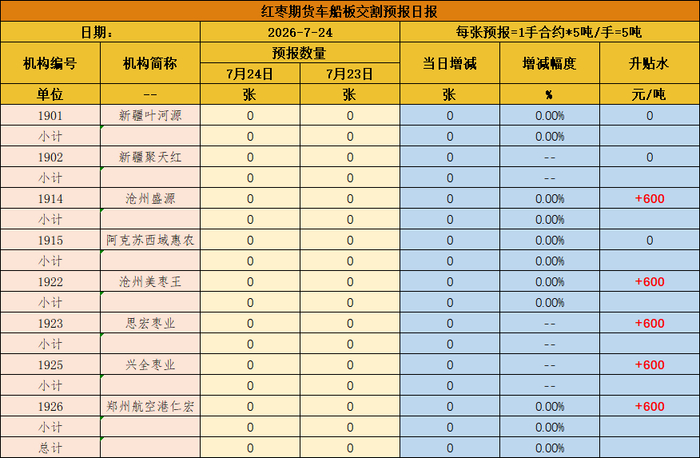 红枣期货车船板交割预报日报

| 日期： | | 2026-7-24 | | 每张预报=1手合约*5吨/手=5吨 | | |
|---|---|---|---|---|---|---|
| 机构编号 | 机构简称 | 预报数量 | | 当日增减 | 增减幅度 | 升贴水 |
| | | 7月24日 | 7月23日 | | | |
| 单位 | -- | 张 | 张 | 张 | % | 元/吨 |
| 1901 | 新疆叶河源 | 0 | 0 | 0 | 0.00% | 0 |
| 小计 | | 0 | 0 | 0 | 0.00% | |
| 1902 | 新疆聚天红 | 0 | 0 | 0 | -- | 0 |
| 小计 | | 0 | 0 | 0 | -- | |
| 1914 | 沧州盛源 | 0 | 0 | 0 | 0.00% | +600 |
| 小计 | | 0 | 0 | 0 | 0.00% | |
| 1915 | 阿克苏西域惠农 | 0 | 0 | 0 | 0.00% | 0 |
| 小计 | | 0 | 0 | 0 | 0.00% | |
| 1922 | 沧州美枣王 | 0 | 0 | 0 | 0.00% | +600 |
| 小计 | | 0 | 0 | 0 | 0.00% | |
| 1923 | 思宏枣业 | 0 | 0 | 0 | -- | +600 |
| 小计 | | 0 | 0 | 0 | -- | |
| 1925 | 兴全枣业 | 0 | 0 | 0 | -- | +600 |
| 小计 | | 0 | 0 | 0 | -- | |
| 1926 | 郑州航空港仁宏 | 0 | 0 | 0 | 0.00% | +600 |
| 小计 | | 0 | 0 | 0 | 0.00% | |
| 总计 | | 0 | 0 | 0 | 0.00% | |